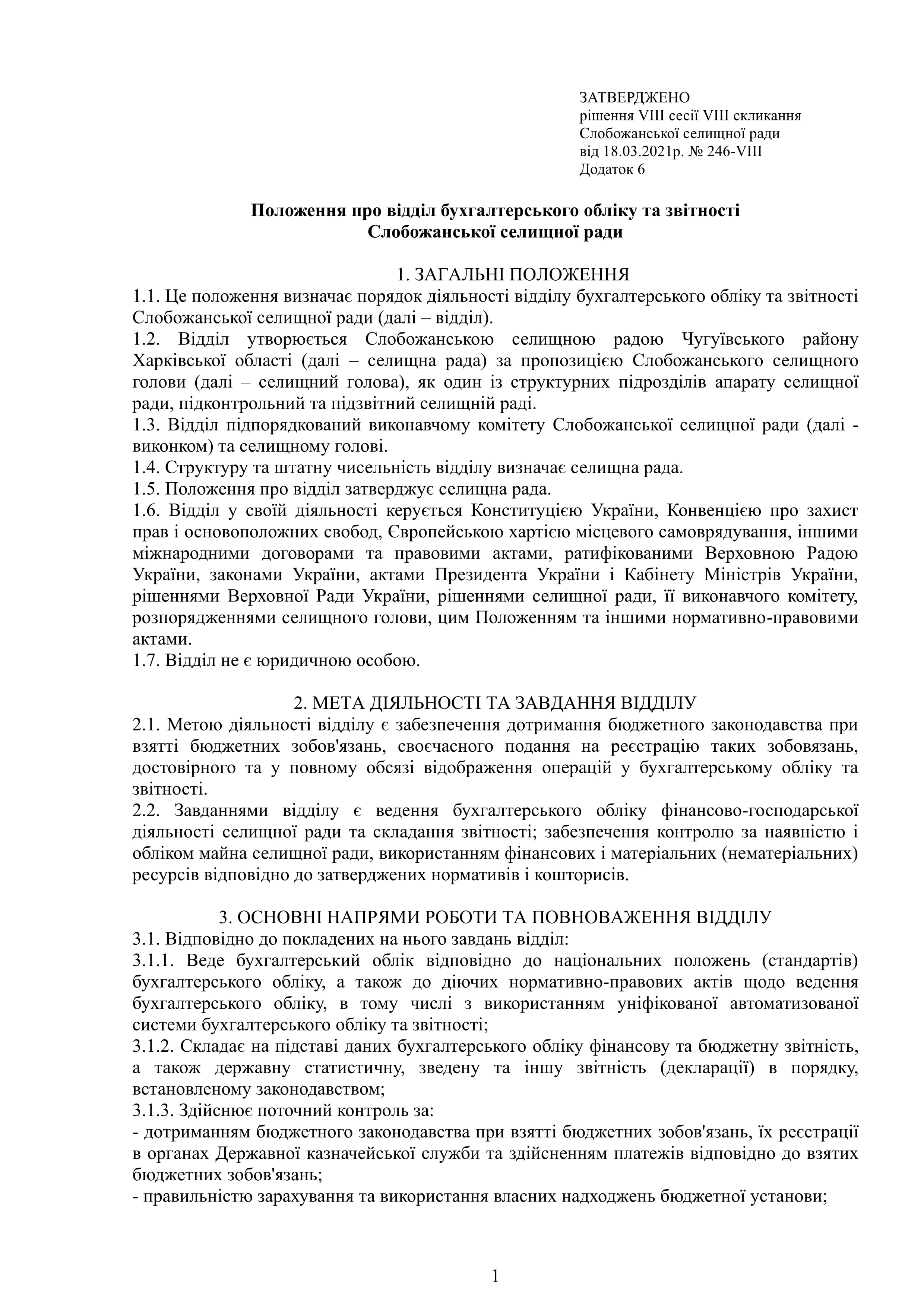 ЗАТВЕРДЖЕНО
рішення VIII сесії VIII скликання
Слобожанської селищної ради
від 18.03.2021р. № 246-VIII
Додаток 6

Положення про відділ бухгалтерського обліку та звітності
Слобожанської селищної ради

1. ЗАГАЛЬНІ ПОЛОЖЕННЯ
1.1. Це положення визначає порядок діяльності відділу бухгалтерського обліку та звітності Слобожанської селищної ради (далі – відділ).
1.2. Відділ утворюється Слобожанською селищною радою Чугуївського району Харківської області (далі – селищна рада) за пропозицією Слобожанського селищного голови (далі – селищний голова), як один із структурних підрозділів апарату селищної ради, підконтрольний та підзвітний селищній раді.
1.3. Відділ підпорядкований виконавчому комітету Слобожанської селищної ради (далі - виконком) та селищному голові.
1.4. Структуру та штатну чисельність відділу визначає селищна рада.
1.5. Положення про відділ затверджує селищна рада.
1.6. Відділ у своїй діяльності керується Конституцією України, Конвенцією про захист прав і основоположних свобод, Європейською хартією місцевого самоврядування, іншими міжнародними договорами та правовими актами, ратифікованими Верховною Радою України, законами України, актами Президента України і Кабінету Міністрів України, рішеннями Верховної Ради України, рішеннями селищної ради, її виконавчого комітету, розпорядженнями селищного голови, цим Положенням та іншими нормативно-правовими актами.
1.7. Відділ не є юридичною особою.

2. МЕТА ДІЯЛЬНОСТІ ТА ЗАВДАННЯ ВІДДІЛУ
2.1. Метою діяльності відділу є забезпечення дотримання бюджетного законодавства при взятті бюджетних зобов'язань, своєчасного подання на реєстрацію таких зобовязань, достовірного та у повному обсязі відображення операцій у бухгалтерському обліку та звітності.
2.2. Завданнями відділу є ведення бухгалтерського обліку фінансово-господарської діяльності селищної ради та складання звітності; забезпечення контролю за наявністю і обліком майна селищної ради, використанням фінансових і матеріальних (нематеріальних) ресурсів відповідно до затверджених нормативів і кошторисів.

3. ОСНОВНІ НАПРЯМИ РОБОТИ ТА ПОВНОВАЖЕННЯ ВІДДІЛУ
3.1. Відповідно до покладених на нього завдань відділ:
3.1.1. Веде бухгалтерський облік відповідно до національних положень (стандартів) бухгалтерського обліку, а також до діючих нормативно-правових актів щодо ведення бухгалтерського обліку, в тому числі з використанням уніфікованої автоматизованої системи бухгалтерського обліку та звітності;
3.1.2. Складає на підставі даних бухгалтерського обліку фінансову та бюджетну звітність, а також державну статистичну, зведену та іншу звітність (декларації) в порядку, встановленому законодавством;
3.1.3. Здійснює поточний контроль за:
- дотриманням бюджетного законодавства при взятті бюджетних зобов'язань, їх реєстрації в органах Державної казначейської служби та здійсненням платежів відповідно до взятих бюджетних зобов'язань;
- правильністю зарахування та використання власних надходжень бюджетної установи;

1